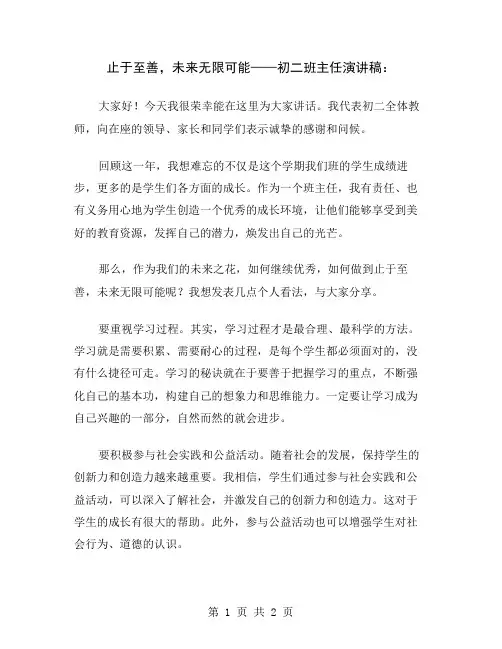 止于至善，未来无限可能——初二班主任演讲稿：

大家好！今天我很荣幸能在这里为大家讲话。我代表初二全体教师，向在座的领导、家长和同学们表示诚挚的感谢和问候。

回顾这一年，我想难忘的不仅是这个学期我们班的学生成绩进步，更多的是学生们各方面的成长。作为一个班主任，我有责任、也有义务用心地为学生创造一个优秀的成长环境，让他们能够享受到美好的教育资源，发挥自己的潜力，焕发出自己的光芒。

那么，作为我们的未来之花，如何继续优秀，如何做到止于至善，未来无限可能呢？我想发表几点个人看法，与大家分享。

要重视学习过程。其实，学习过程才是最合理、最科学的方法。学习就是需要积累、需要耐心的过程，是每个学生都必须面对的，没有什么捷径可走。学习的秘诀就在于要善于把握学习的重点，不断强化自己的基本功，构建自己的想象力和思维能力。一定要让学习成为自己兴趣的一部分，自然而然的就会进步。

要积极参与社会实践和公益活动。随着社会的发展，保持学生的创新力和创造力越来越重要。我相信，学生们通过参与社会实践和公益活动，可以深入了解社会，并激发自己的创新力和创造力。这对于学生的成长有很大的帮助。此外，参与公益活动也可以增强学生对社会行为、道德的认识。

第 1 页 共 2 页